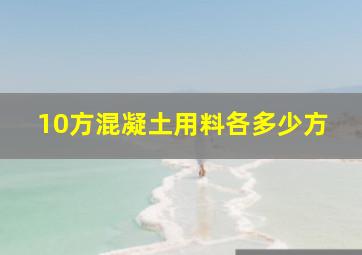 10方混凝土用料各多少方